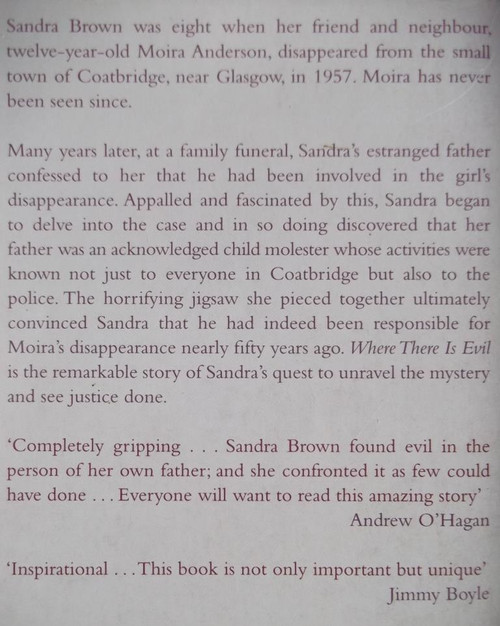 Sandra Brown was eight when her friend and neighbour, twelve-year-old Moira Anderson, disappeared from the small town of Coatbridge, near Glasgow, in 1957. Moira has never been seen since.

Many years later, at a family funeral, Sandra's estranged father confessed to her that he had been involved in the girl's disappearance. Appalled and fascinated by this, Sandra began to delve into the case and in so doing discovered that her father was an acknowledged child molester whose activities were known not just to everyone in Coatbridge but also to the police. The horrifying jigsaw she pieced together ultimately convinced Sandra that he had indeed been responsible for Moira's disappearance nearly fifty years ago. Where There Is Evil is the remarkable story of Sandra's quest to unravel the mystery and see justice done.

'Completely gripping . . . Sandra Brown found evil in the person of her own father; and she confronted it as few could have done . . . Everyone will want to read this amazing story'
Andrew O'Hagan

'Inspirational . . . This book is not only important but unique'
Jimmy Boyle